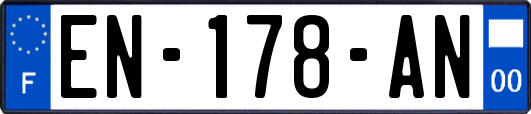 F
EN-178-AN
00